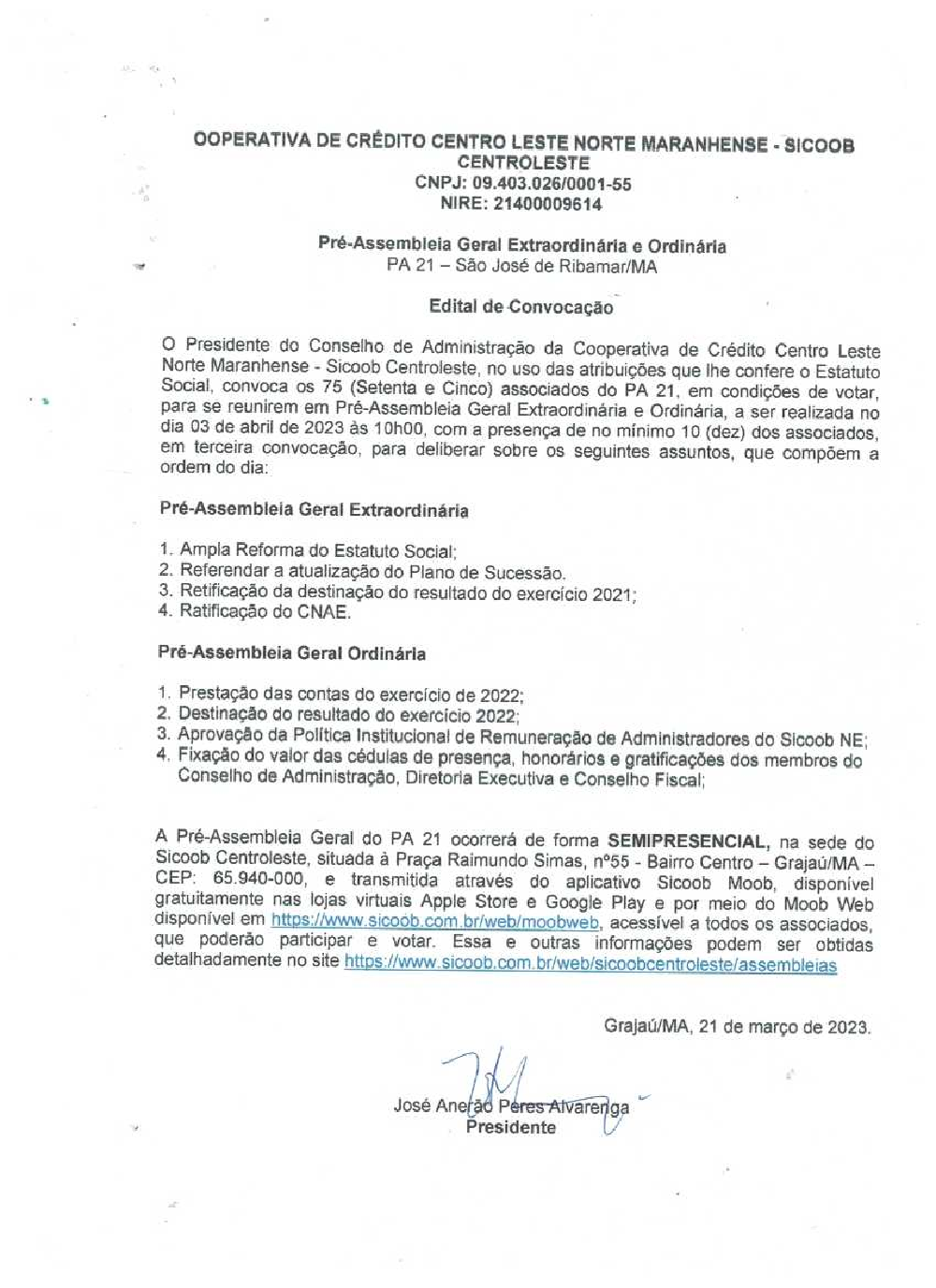 OOPERATIVA DE CRÉDITO CENTRO LESTE NORTE MARANHENSE - SICOOB CENTROLESTE
CNPJ: 09.403.026/0001-55
NIRE: 21400009614

Pré-Assembleia Geral Extraordinária e Ordinária
PA 21 – São José de Ribamar/MA

Edital de Convocação

O Presidente do Conselho de Administração da Cooperativa de Crédito Centro Leste Norte Maranhense - Sicoob Centroleste, no uso das atribuições que lhe confere o Estatuto Social, convoca os 75 (Setenta e Cinco) associados do PA 21, em condições de votar, para se reunirem em Pré-Assembleia Geral Extraordinária e Ordinária, a ser realizada no dia 03 de abril de 2023 às 10h00, com a presença de no mínimo 10 (dez) dos associados, em terceira convocação, para deliberar sobre os seguintes assuntos, que compõem a ordem do dia:

Pré-Assembleia Geral Extraordinária

1. Ampla Reforma do Estatuto Social;
2. Referendar a atualização do Plano de Sucessão.
3. Retificação da destinação do resultado do exercício 2021;
4. Ratificação do CNAE.

Pré-Assembleia Geral Ordinária

1. Prestação das contas do exercício de 2022;
2. Destinação do resultado do exercício 2022;
3. Aprovação da Política Institucional de Remuneração de Administradores do Sicoob NE;
4. Fixação do valor das cédulas de presença, honorários e gratificações dos membros do Conselho de Administração, Diretoria Executiva e Conselho Fiscal;

A Pré-Assembleia Geral do PA 21 ocorrerá de forma SEMIPRESENCIAL, na sede do Sicoob Centroleste, situada à Praça Raimundo Simas, nº55 - Bairro Centro – Grajaú/MA – CEP: 65.940-000, e transmitida através do aplicativo Sicoob Moob, disponível gratuitamente nas lojas virtuais Apple Store e Google Play e por meio do Moob Web disponível em https://www.sicoob.com.br/web/moobweb, acessível a todos os associados, que poderão participar e votar. Essa e outras informações podem ser obtidas detalhadamente no site https://www.sicoob.com.br/web/sicoobcentroleste/assembleias

Grajaú/MA, 21 de março de 2023.

José Anerão Peres Alvarenga
Presidente